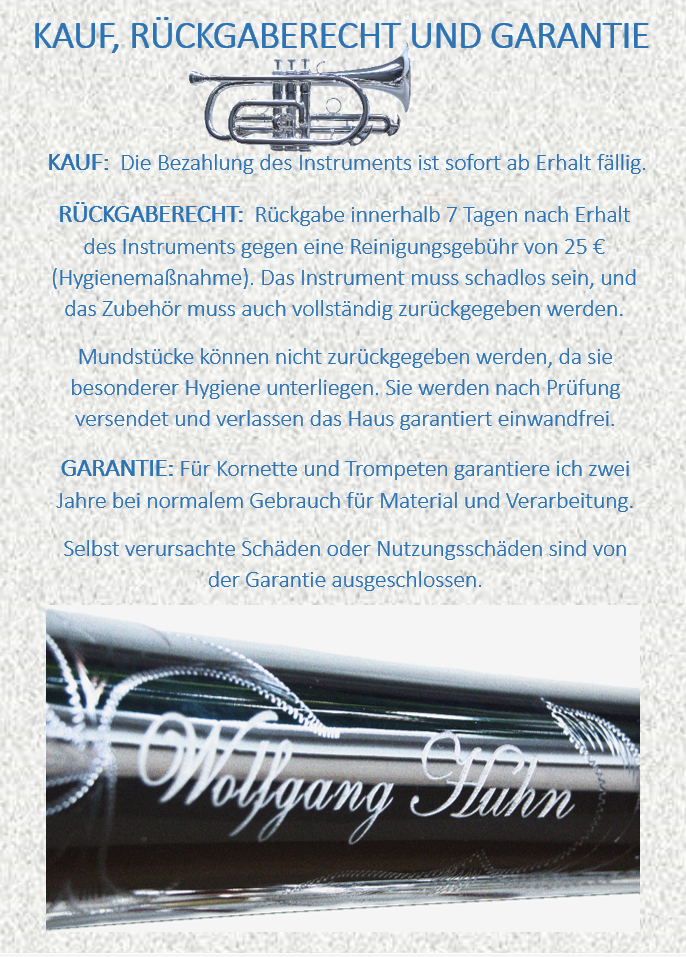 KAUF, RÜCKGABERECHT UND GARANTIE

KAUF: Die Bezahlung des Instruments ist sofort ab Erhalt fällig.

RÜCKGABERECHT: Rückgabe innerhalb 7 Tagen nach Erhalt des Instruments gegen eine Reinigungsgebühr von 25 € (Hygienemaßnahme). Das Instrument muss schadlos sein, und das Zubehör muss auch vollständig zurückgegeben werden.

Mundstücke können nicht zurückgegeben werden, da sie besonderer Hygiene unterliegen. Sie werden nach Prüfung versendet und verlassen das Haus garantiert einwandfrei.

GARANTIE: Für Kornette und Trompeten garantiere ich zwei Jahre bei normalem Gebrauch für Material und Verarbeitung.

Selbst verursachte Schäden oder Nutzungsschäden sind von der Garantie ausgeschlossen.

Wolfgang Huhn